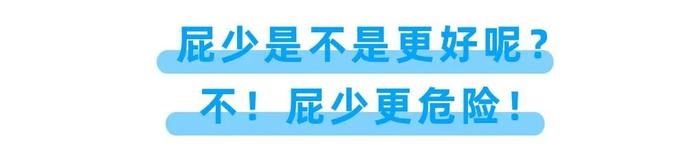 屁少是不是更好呢？
不！屁少更危险！